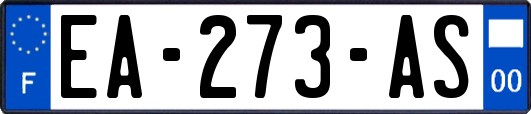 F
EA-273-AS
00